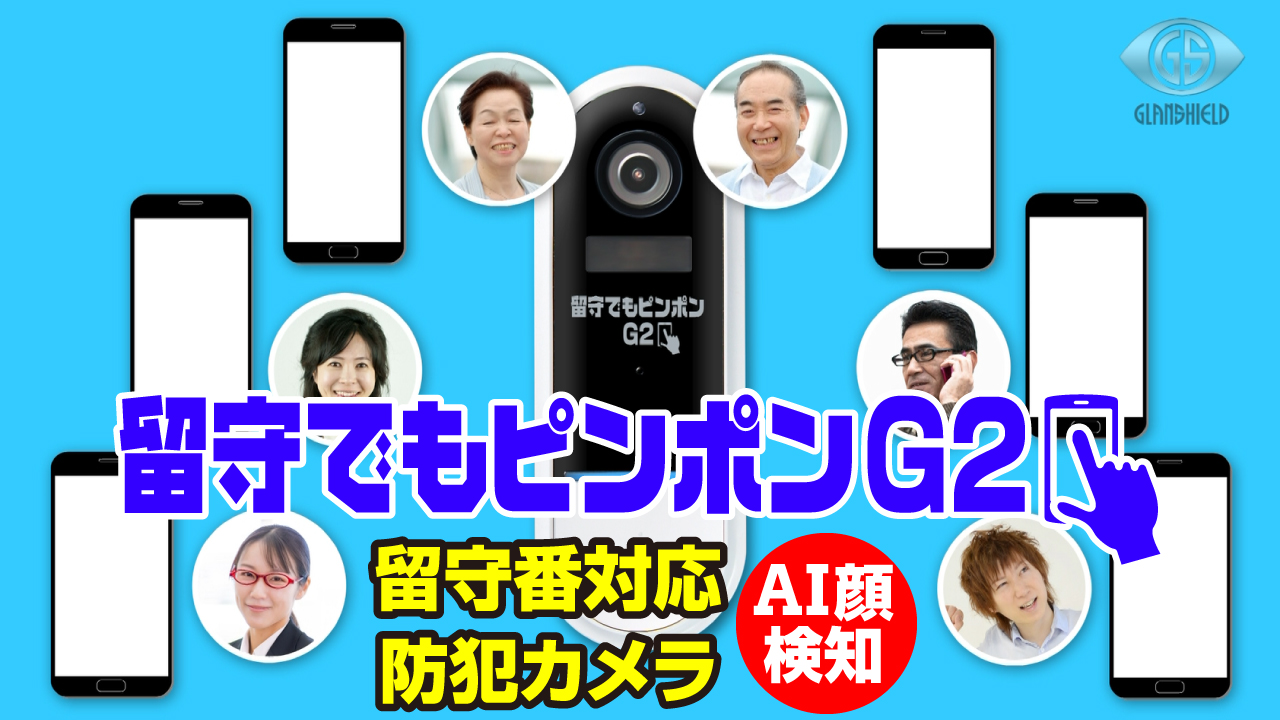 GS
GLANSHIELD

留守でもピンポン
G2

留守でもピンポンG2

留守番対応
防犯カメラ

AI顔
検知